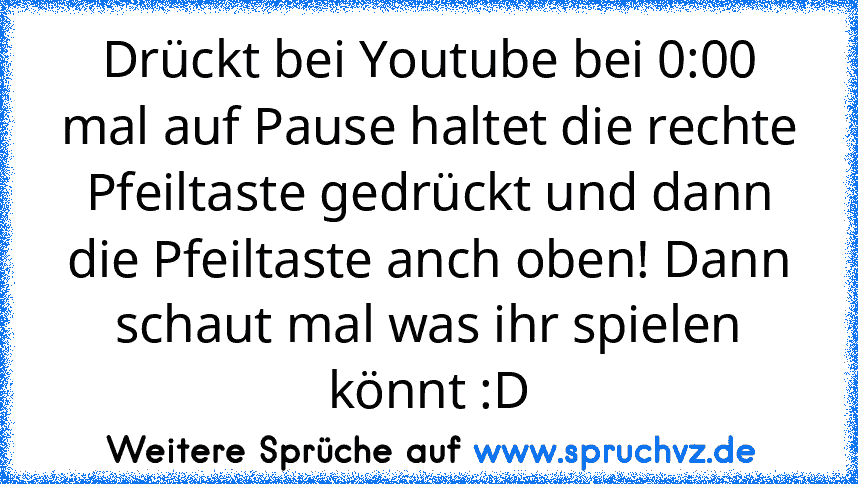 Drückt bei Youtube bei 0:00 mal auf Pause haltet die rechte Pfeiltaste gedrückt und dann die Pfeiltaste anch oben! Dann schaut mal was ihr spielen könnt :D

Weitere Sprüche auf www.spruchvz.de